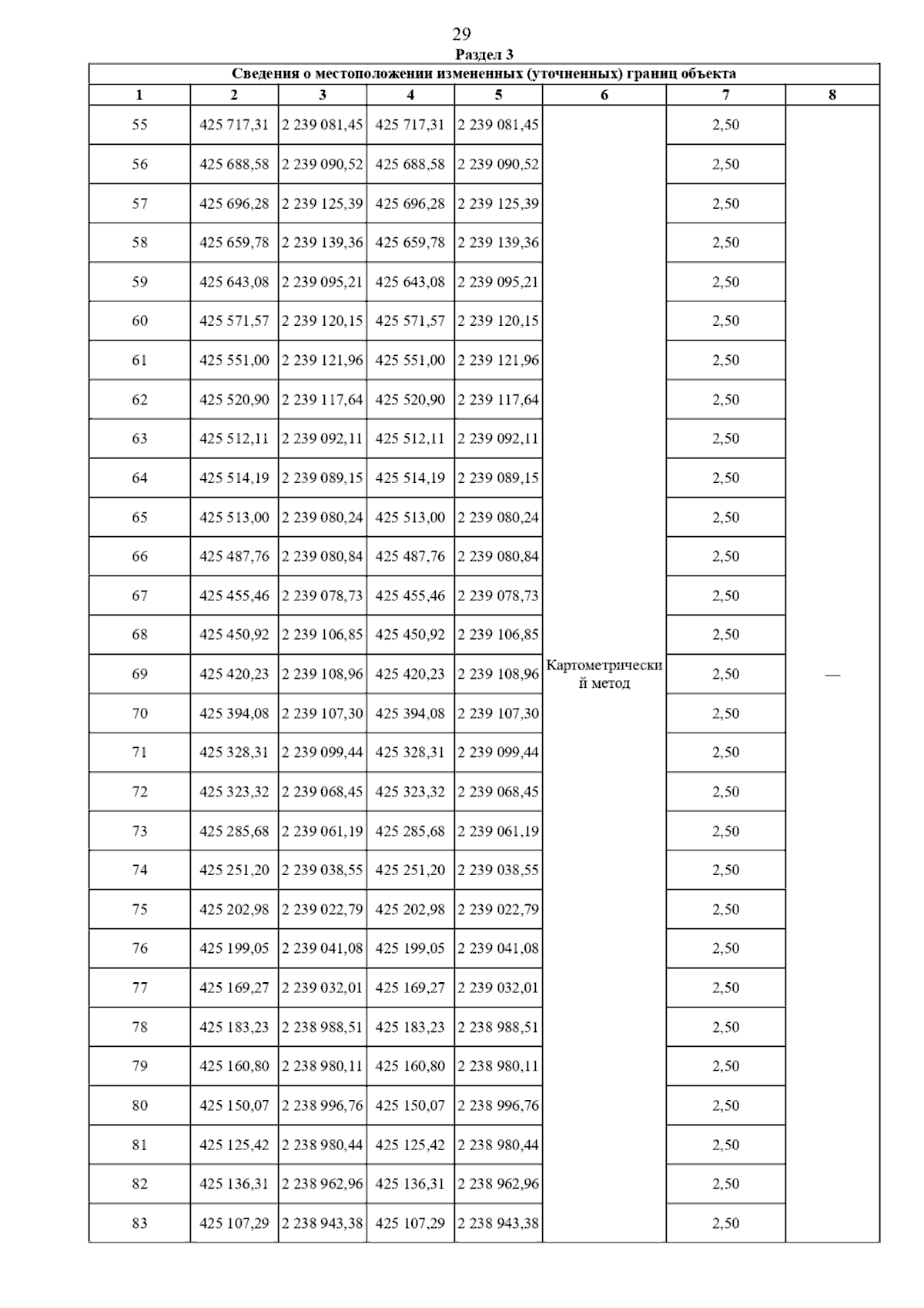 29

Раздел 3

Сведения о местоположении измененных (уточненных) границ объекта

| 1 | 2 | 3 | 4 | 5 | 6 | 7 | 8 |
|---|---|---|---|---|---|---|---|
| 55 | 425 717,31 | 2 239 081,45 | 425 717,31 | 2 239 081,45 | Картометрический метод | 2,50 | — |
| 56 | 425 688,58 | 2 239 090,52 | 425 688,58 | 2 239 090,52 | | 2,50 | |
| 57 | 425 696,28 | 2 239 125,39 | 425 696,28 | 2 239 125,39 | | 2,50 | |
| 58 | 425 659,78 | 2 239 139,36 | 425 659,78 | 2 239 139,36 | | 2,50 | |
| 59 | 425 643,08 | 2 239 095,21 | 425 643,08 | 2 239 095,21 | | 2,50 | |
| 60 | 425 571,57 | 2 239 120,15 | 425 571,57 | 2 239 120,15 | | 2,50 | |
| 61 | 425 551,00 | 2 239 121,96 | 425 551,00 | 2 239 121,96 | | 2,50 | |
| 62 | 425 520,90 | 2 239 117,64 | 425 520,90 | 2 239 117,64 | | 2,50 | |
| 63 | 425 512,11 | 2 239 092,11 | 425 512,11 | 2 239 092,11 | | 2,50 | |
| 64 | 425 514,19 | 2 239 089,15 | 425 514,19 | 2 239 089,15 | | 2,50 | |
| 65 | 425 513,00 | 2 239 080,24 | 425 513,00 | 2 239 080,24 | | 2,50 | |
| 66 | 425 487,76 | 2 239 080,84 | 425 487,76 | 2 239 080,84 | | 2,50 | |
| 67 | 425 455,46 | 2 239 078,73 | 425 455,46 | 2 239 078,73 | | 2,50 | |
| 68 | 425 450,92 | 2 239 106,85 | 425 450,92 | 2 239 106,85 | | 2,50 | |
| 69 | 425 420,23 | 2 239 108,96 | 425 420,23 | 2 239 108,96 | | 2,50 | |
| 70 | 425 394,08 | 2 239 107,30 | 425 394,08 | 2 239 107,30 | | 2,50 | |
| 71 | 425 328,31 | 2 239 099,44 | 425 328,31 | 2 239 099,44 | | 2,50 | |
| 72 | 425 323,32 | 2 239 068,45 | 425 323,32 | 2 239 068,45 | | 2,50 | |
| 73 | 425 285,68 | 2 239 061,19 | 425 285,68 | 2 239 061,19 | | 2,50 | |
| 74 | 425 251,20 | 2 239 038,55 | 425 251,20 | 2 239 038,55 | | 2,50 | |
| 75 | 425 202,98 | 2 239 022,79 | 425 202,98 | 2 239 022,79 | | 2,50 | |
| 76 | 425 199,05 | 2 239 041,08 | 425 199,05 | 2 239 041,08 | | 2,50 | |
| 77 | 425 169,27 | 2 239 032,01 | 425 169,27 | 2 239 032,01 | | 2,50 | |
| 78 | 425 183,23 | 2 238 988,51 | 425 183,23 | 2 238 988,51 | | 2,50 | |
| 79 | 425 160,80 | 2 238 980,11 | 425 160,80 | 2 238 980,11 | | 2,50 | |
| 80 | 425 150,07 | 2 238 996,76 | 425 150,07 | 2 238 996,76 | | 2,50 | |
| 81 | 425 125,42 | 2 238 980,44 | 425 125,42 | 2 238 980,44 | | 2,50 | |
| 82 | 425 136,31 | 2 238 962,96 | 425 136,31 | 2 238 962,96 | | 2,50 | |
| 83 | 425 107,29 | 2 238 943,38 | 425 107,29 | 2 238 943,38 | | 2,50 | |